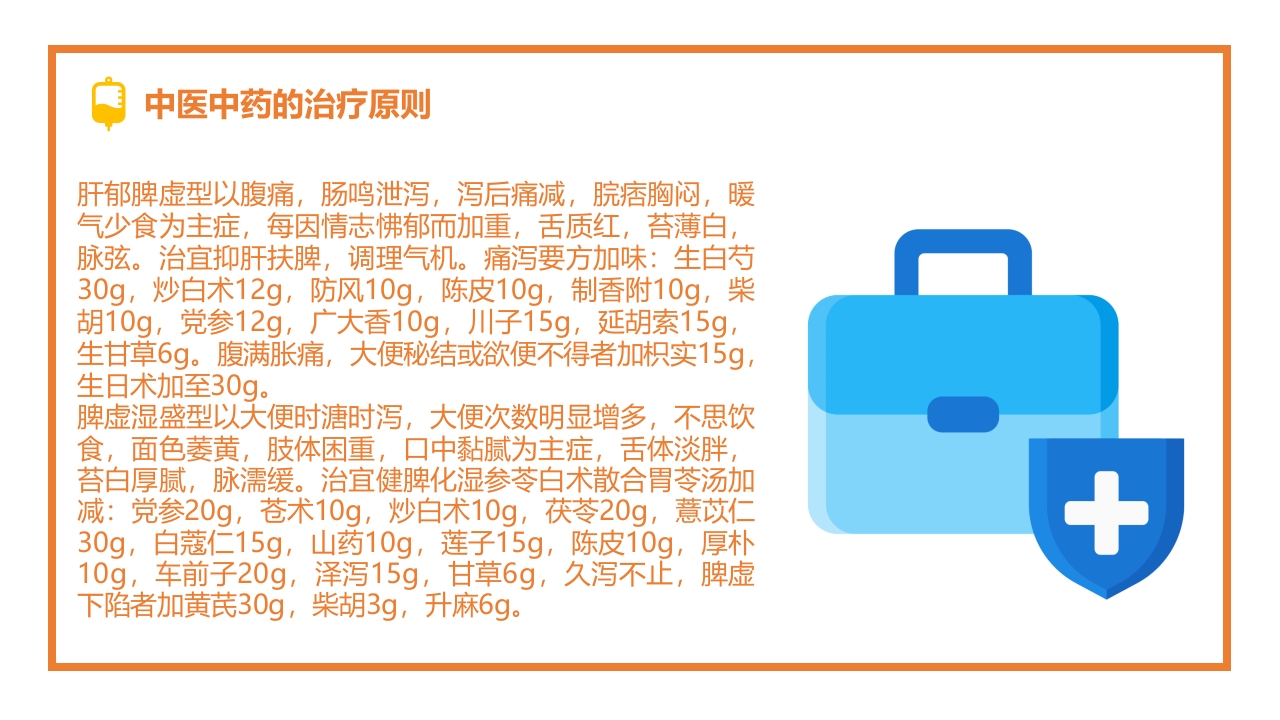 中医中药的治疗原则

肝郁脾虚型以腹痛，肠鸣泄泻，泻后痛减，脘痞胸闷，暖气少食为主症，每因情志怫郁而加重，舌质红，苔薄白，脉弦。治宜抑肝扶脾，调理气机。痛泻要方加味：生白芍30g，炒白术12g，防风10g，陈皮10g，制香附10g，柴胡10g，党参12g，广大香10g，川子15g，延胡索15g，生甘草6g。腹满胀痛，大便秘结或欲便不得者加枳实15g，生日术加至30g。
脾虚湿盛型以大便时溏时泻，大便次数明显增多，不思饮食，面色萎黄，肢体困重，口中黏腻为主症，舌体淡胖，苔白厚腻，脉濡缓。治宜健脾化湿参苓白术散合胃苓汤加减：党参20g，苍术10g，炒白术10g，茯苓20g，薏苡仁30g，白蔻仁15g，山药10g，莲子15g，陈皮10g，厚朴10g，车前子20g，泽泻15g，甘草6g，久泻不止，脾虚下陷者加黄芪30g，柴胡3g，升麻6g。